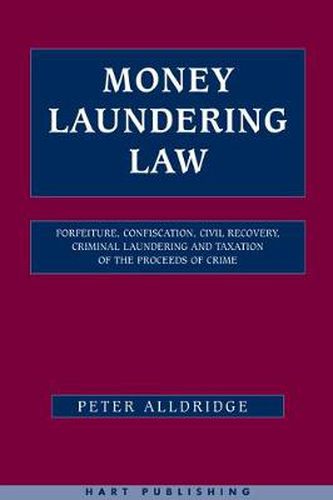 MONEY LAUNDERING LAW

FORFEITURE, CONFISCATION, CIVIL RECOVERY, CRIMINAL LAUNDERING AND TAXATION OF THE PROCEEDS OF CRIME

PETER ALLDRIDGE

HART PUBLISHING